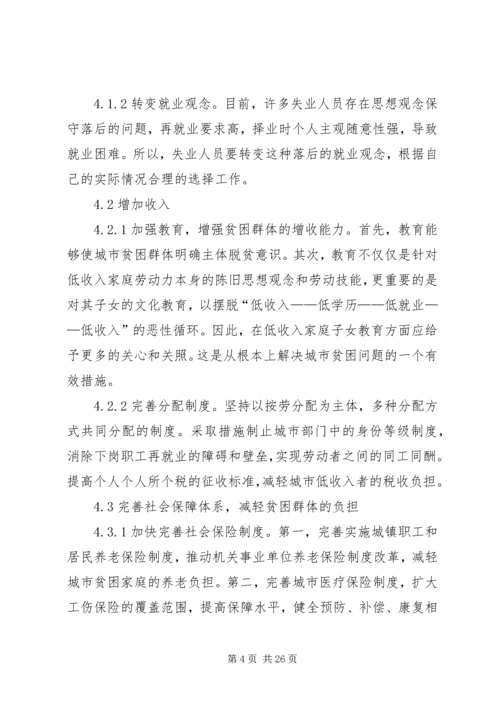 4.1.2 转变就业观念。目前，许多失业人员存在思想观念保守落后的问题，再就业要求高，择业时个人主观随意性强，导致就业困难。所以，失业人员要转变这种落后的就业观念，根据自己的实际情况合理的选择工作。

4.2 增加收入

4.2.1 加强教育，增强贫困群体的增收能力。首先，教育能够使城市贫困群体明确主体脱贫意识。其次，教育不仅仅是针对低收入家庭劳动力本身的陈旧思想观念和劳动技能，更重要的是对其子女的文化教育，以摆脱“低收入——低学历——低就业——低收入”的恶性循环。因此，在低收入家庭子女教育方面应给予更多的关心和关照。这是从根本上解决城市贫困问题的一个有效措施。

4.2.2 完善分配制度。坚持以按劳分配为主体，多种分配方式共同分配的制度。采取措施制止城市部门中的身份等级制度，消除下岗职工再就业的障碍和壁垒,实现劳动者之间的同工同酬。提高个人个人所个税的征收标准,减轻城市低收入者的税收负担。

4.3 完善社会保障体系，减轻贫困群体的负担

4.3.1 加快完善社会保险制度。第一，完善实施城镇职工和居民养老保险制度，推动机关事业单位养老保险制度改革，减轻城市贫困家庭的养老负担。第二，完善城市医疗保险制度，扩大工伤保险的覆盖范围，提高保障水平，健全预防、补偿、康复相

第 4 页 共 26 页